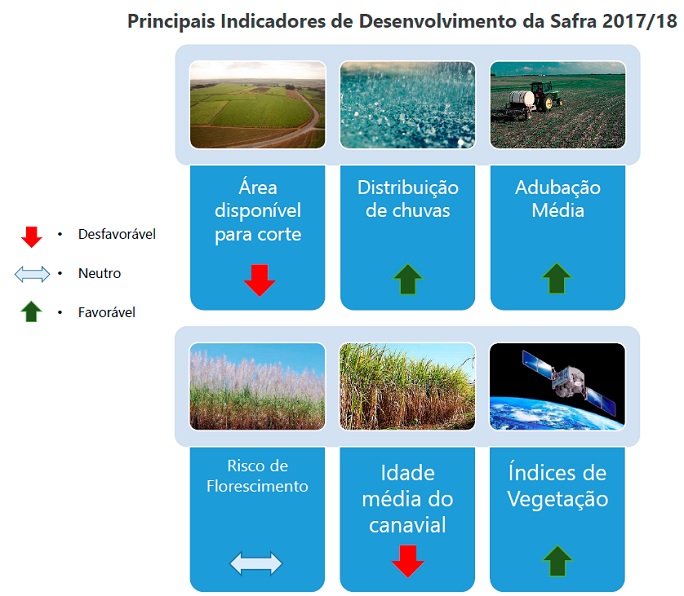 Principais Indicadores de Desenvolvimento da Safra 2017/18

Área disponível para corte

Distribuição de chuvas

Adubação Média

• Desfavorável
• Neutro
• Favorável

Risco de Florescimento

Idade média do canavial

Índices de Vegetação